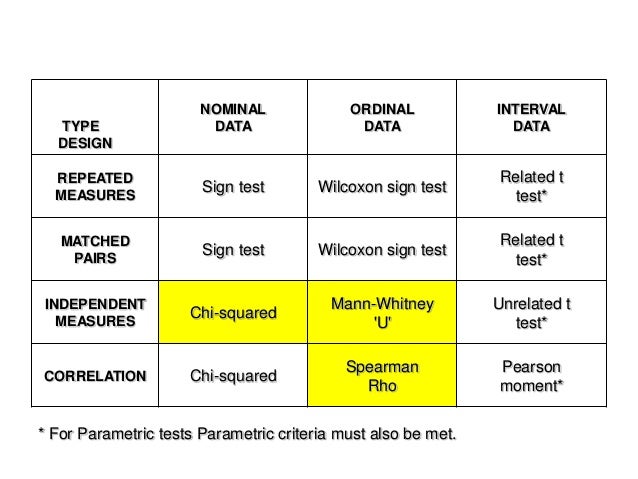 | TYPE DESIGN | NOMINAL DATA | ORDINAL DATA | INTERVAL DATA |
|---|---|---|---|
| REPEATED MEASURES | Sign test | Wilcoxon sign test | Related t test* |
| MATCHED PAIRS | Sign test | Wilcoxon sign test | Related t test* |
| INDEPENDENT MEASURES | Chi-squared | Mann-Whitney 'U' | Unrelated t test* |
| CORRELATION | Chi-squared | Spearman Rho | Pearson moment* |

* For Parametric tests Parametric criteria must also be met.